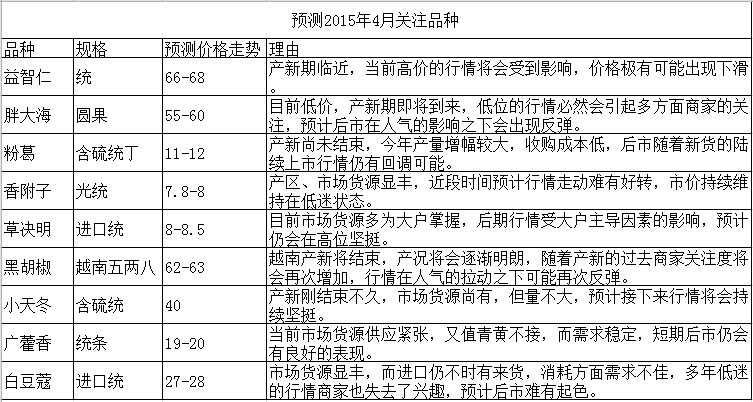 预测2015年4月关注品种

| 品种 | 规格 | 预测价格走势 | 理由 |
|---|---|---|---|
| 益智仁 | 统 | 66-68 | 产新期临近，当前高价的行情将会受到影响，价格极有可能出现下滑。 |
| 胖大海 | 圆果 | 55-60 | 目前低价，产新期即将到来，低位的行情必然会引起多方面商家的关注，预计后市在人气的影响之下会出现反弹。 |
| 粉葛 | 含硫统丁 | 11-12 | 产新尚未结束，今年产量增幅较大，收购成本低，后市随着新货的陆续上市行情仍有回调可能。 |
| 香附子 | 光统 | 7.8-8 | 产区、市场货源显丰，近段时间预计行情走动难有好转，市价持续维持在低迷状态。 |
| 草决明 | 进口统 | 8-8.5 | 目前市场货源多为大户掌握，后期行情受大户主导因素的影响，预计仍会在高位坚挺。 |
| 黑胡椒 | 越南五两八 | 62-63 | 越南产新将结束，产况将会逐渐明朗，随着产新的过去商家关注度将会再次增加，行情在人气的拉动之下可能再次反弹。 |
| 小天冬 | 含硫统 | 40 | 产新刚结束不久，市场货源尚有，但量不大，预计接下来行情将会持续坚挺。 |
| 广藿香 | 统条 | 19-20 | 当前市场货源供应紧张，又值青黄不接，而需求稳定，短期后市仍会有良好的表现。 |
| 白豆蔻 | 进口统 | 27-28 | 市场货源显丰，而进口仍不时有来货，消耗方面需求不佳，多年低迷的行情商家也失去了兴趣，预计后市难有起色。 |